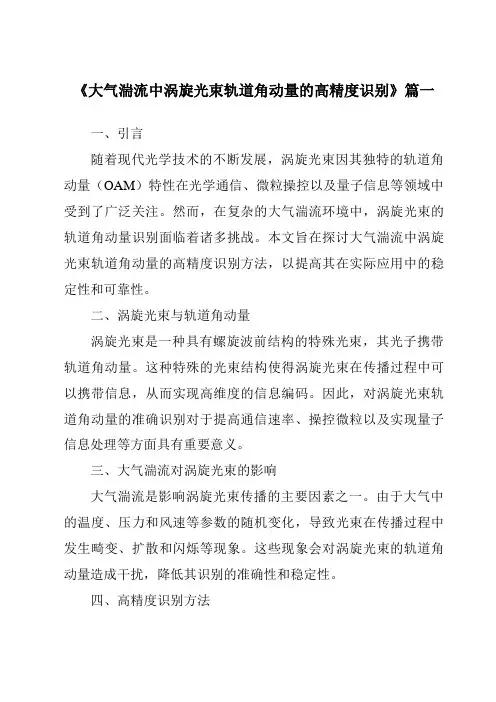 《大气湍流中涡旋光束轨道角动量的高精度识别》篇一

一、引言

随着现代光学技术的不断发展，涡旋光束因其独特的轨道角动量（OAM）特性在光学通信、微粒操控以及量子信息等领域中受到了广泛关注。然而，在复杂的大气湍流环境中，涡旋光束的轨道角动量识别面临着诸多挑战。本文旨在探讨大气湍流中涡旋光束轨道角动量的高精度识别方法，以提高其在实际应用中的稳定性和可靠性。

二、涡旋光束与轨道角动量

涡旋光束是一种具有螺旋波前结构的特殊光束，其光子携带轨道角动量。这种特殊的光束结构使得涡旋光束在传播过程中可以携带信息，从而实现高维度的信息编码。因此，对涡旋光束轨道角动量的准确识别对于提高通信速率、操控微粒以及实现量子信息处理等方面具有重要意义。

三、大气湍流对涡旋光束的影响

大气湍流是影响涡旋光束传播的主要因素之一。由于大气中的温度、压力和风速等参数的随机变化，导致光束在传播过程中发生畸变、扩散和闪烁等现象。这些现象会对涡旋光束的轨道角动量造成干扰，降低其识别的准确性和稳定性。

四、高精度识别方法